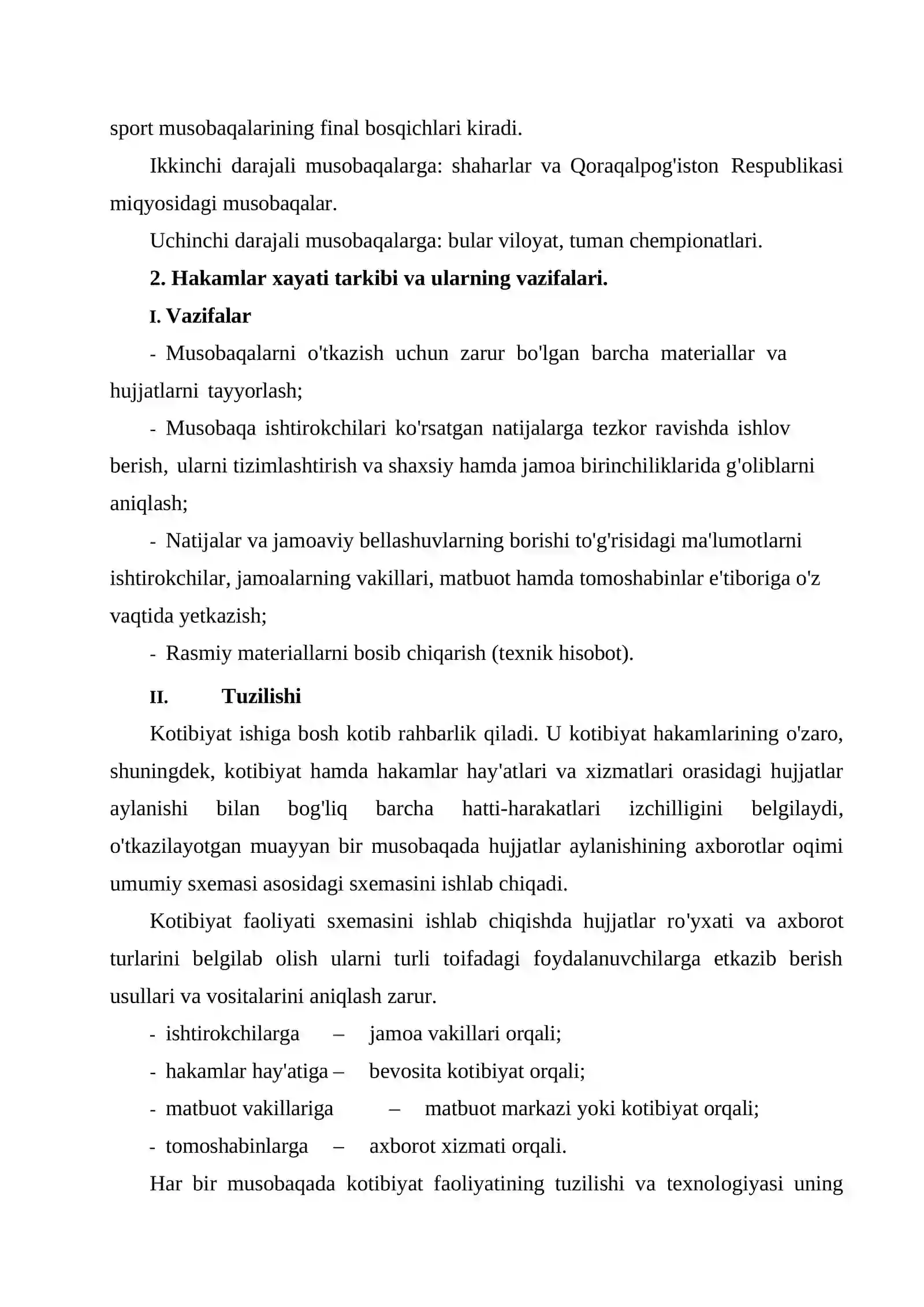 sport musobaqalarining final bosqichlari kiradi.

Ikkinchi darajali musobaqalarga: shaharlar va Qoraqalpog'iston Respublikasi miqyosidagi musobaqalar.

Uchinchi darajali musobaqalarga: bular viloyat, tuman chempionatlari.

2. Hakamlar xayati tarkibi va ularning vazifalari.

I. Vazifalar

- Musobaqalarni o'tkazish uchun zarur bo'lgan barcha materiallar va hujjatlarni tayyorlash;

- Musobaqa ishtirokchilari ko'rsatgan natijalarga tezkor ravishda ishlov berish, ularni tizimlashtirish va shaxsiy hamda jamoa birinchiliklarida g'oliblarni aniqlash;

- Natijalar va jamoaviy bellashuvlarning borishi to'g'risidagi ma'lumotlarni ishtirokchilar, jamoalarning vakillari, matbuot hamda tomoshabinlar e'tiboriga o'z vaqtida yetkazish;

- Rasmiy materiallarni bosib chiqarish (texnik hisobot).

II. Tuzilishi

Kotibiyat ishiga bosh kotib rahbarlik qiladi. U kotibiyat hakamlarining o'zaro, shuningdek, kotibiyat hamda hakamlar hay'atlari va xizmatlari orasidagi hujjatlar aylanishi bilan bog'liq barcha hatti-harakatlari izchilligini belgilaydi, o'tkazilayotgan muayyan bir musobaqada hujjatlar aylanishining axborotlar oqimi umumiy sxemasi asosidagi sxemasini ishlab chiqadi.

Kotibiyat faoliyati sxemasini ishlab chiqishda hujjatlar ro'yxati va axborot turlarini belgilab olish ularni turli toifadagi foydalanuvchilarga etkazib berish usullari va vositalarini aniqlash zarur.

- ishtirokchilarga – jamoa vakillari orqali;
- hakamlar hay'atiga – bevosita kotibiyat orqali;
- matbuot vakillariga – matbuot markazi yoki kotibiyat orqali;
- tomoshabinlarga – axborot xizmati orqali.

Har bir musobaqada kotibiyat faoliyatining tuzilishi va texnologiyasi uning